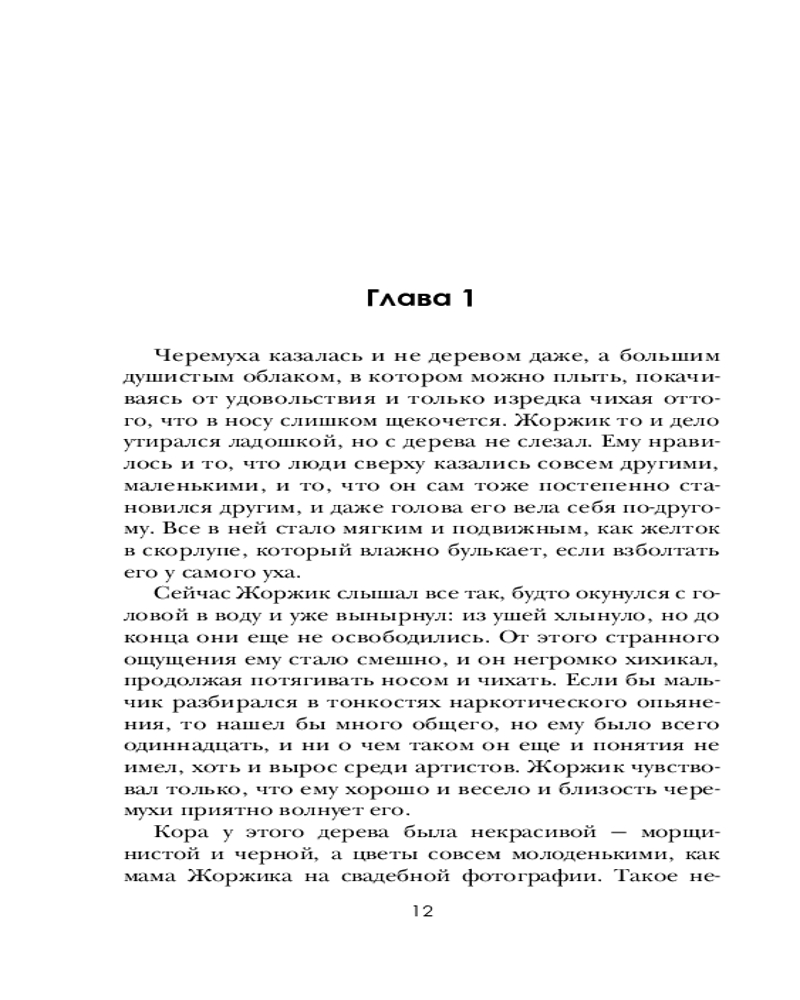 Глава 1

Черемуха казалась и не деревом даже, а большим душистым облаком, в котором можно плыть, покачиваясь от удовольствия и только изредка чихая оттого, что в носу слишком щекочется. Жоржик то и дело утирался ладошкой, но с дерева не слезал. Ему нравилось и то, что люди сверху казались совсем другими, маленькими, и то, что он сам тоже постепенно становился другим, и даже голова его вела себя по-другому. Все в ней стало мягким и подвижным, как желток в скорлупе, который влажно булькает, если взболтать его у самого уха.

Сейчас Жоржик слышал все так, будто окунулся с головой в воду и уже вынырнул: из ушей хлынуло, но до конца они еще не освободились. От этого странного ощущения ему стало смешно, и он негромко хихикал, продолжая потягивать носом и чихать. Если бы мальчик разбирался в тонкостях наркотического опьянения, то нашел бы много общего, но ему было всего одиннадцать, и ни о чем таком он еще и понятия не имел, хоть и вырос среди артистов. Жоржик чувствовал только, что ему хорошо и весело и близость черемухи приятно волнует его.

Кора у этого дерева была некрасивой — морщинистой и черной, а цветы совсем молоденькими, как мама Жоржика на свадебной фотографии. Такое не-

12